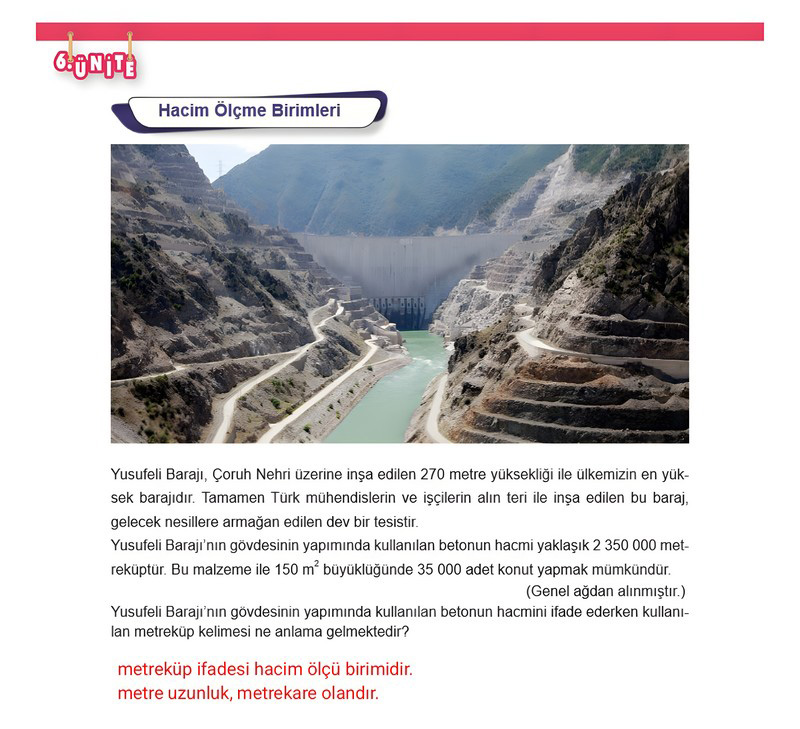 6. ÜNİTE

Hacim Ölçme Birimleri

Yusufeli Barajı, Çoruh Nehri üzerine inşa edilen 270 metre yüksekliği ile ülkemizin en yüksek barajıdır. Tamamen Türk mühendislerin ve işçilerin alın teri ile inşa edilen bu baraj, gelecek nesillere armağan edilen dev bir tesistir.

Yusufeli Barajı'nın gövdesinin yapımında kullanılan betonun hacmi yaklaşık 2 350 000 metreküptür. Bu malzeme ile 150 $m^2$ büyüklüğünde 35 000 adet konut yapmak mümkündür.

(Genel ağdan alınmıştır.)

Yusufeli Barajı'nın gövdesinin yapımında kullanılan betonun hacmini ifade ederken kullanılan metreküp kelimesi ne anlama gelmektedir?

metreküp ifadesi hacim ölçü birimidir.
metre uzunluk, metrekare olandır.